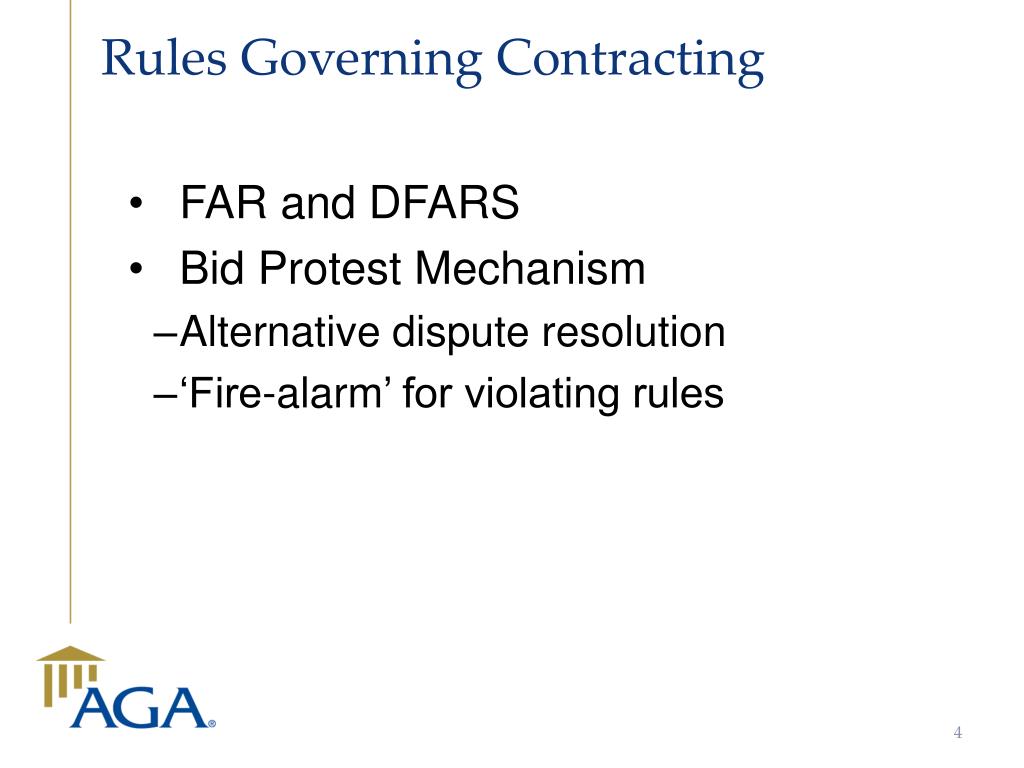 Rules Governing Contracting

• FAR and DFARS
• Bid Protest Mechanism
–Alternative dispute resolution
–‘Fire-alarm’ for violating rules

AGA®

4